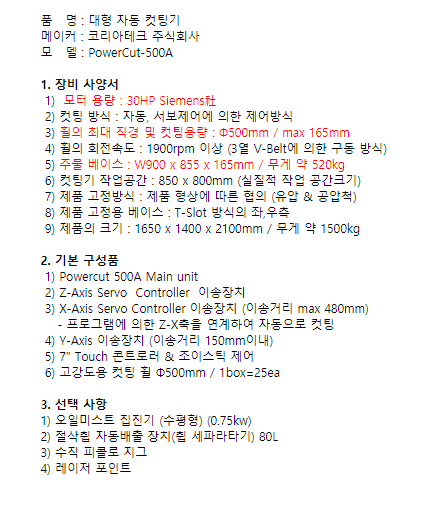 품 명 : 대형 자동 컷팅기
메이커 : 코리아테크 주식회사
모 델 : PowerCut-500A

1. 장비 사양서
1) 모터 용량 : 30HP Siemens社
2) 컷팅 방식 : 자동, 서보제어에 의한 제어방식
3) 휠의 최대 직경 및 컷팅용량 : Φ500mm / max 165mm
4) 휠의 회전속도 : 1900rpm 이상 (3열 V-Belt에 의한 구동 방식)
5) 주물 베이스 : W900 x 855 x 165mm / 무게 약 520kg
6) 컷팅기 작업공간 : 850 x 800mm (실질적 작업 공간크기)
7) 제품 고정방식 : 제품 형상에 따른 협의 (유압 & 공압척)
8) 제품 고정용 베이스 : T-Slot 방식의 좌,우측
9) 제품의 크기 : 1650 x 1400 x 2100mm / 무게 약 1500kg

2. 기본 구성품
1) Powercut 500A Main unit
2) Z-Axis Servo Controller 이송장치
3) X-Axis Servo Controller 이송장치 (이송거리 max 480mm)
- 프로그램에 의한 Z-X축을 연계하여 자동으로 컷팅
4) Y-Axis 이송장치 (이송거리 150mm이내)
5) 7" Touch 콘트로러 & 조이스틱 제어
6) 고강도용 컷팅 휠 Φ500mm / 1box=25ea

3. 선택 사항
1) 오일미스트 집진기 (수평형) (0.75kw)
2) 절삭칩 자동배출 장치(칩 세파라타기) 80L
3) 수직 피클로 지그
4) 레이저 포인트